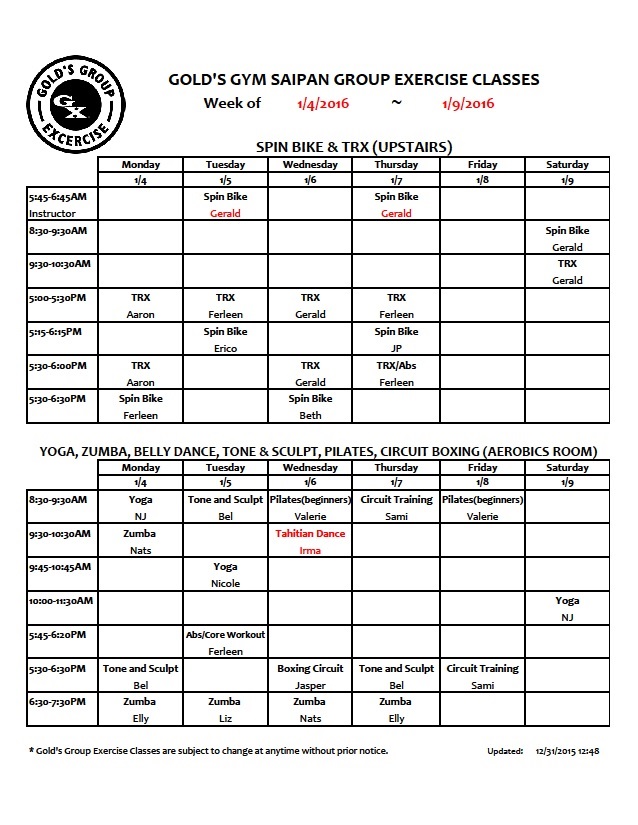 GOLD'S GROUP EXCERCISE

GX

GOLD'S GYM SAIPAN GROUP EXERCISE CLASSES

Week of 1/4/2016 ~ 1/9/2016

SPIN BIKE & TRX (UPSTAIRS)

| | Monday | Tuesday | Wednesday | Thursday | Friday | Saturday |
|---|---|---|---|---|---|---|
| | 1/4 | 1/5 | 1/6 | 1/7 | 1/8 | 1/9 |
| 5:45-6:45AM Instructor | | Spin Bike Gerald | | Spin Bike Gerald | | |
| 8:30-9:30AM | | | | | | Spin Bike Gerald |
| 9:30-10:30AM | | | | | | TRX Gerald |
| 5:00-5:30PM | TRX Aaron | TRX Ferleen | TRX Gerald | TRX Ferleen | | |
| 5:15-6:15PM | | Spin Bike Erico | | Spin Bike JP | | |
| 5:30-6:00PM | TRX Aaron | | TRX Gerald | TRX/Abs Ferleen | | |
| 5:30-6:30PM | Spin Bike Ferleen | | Spin Bike Beth | | | |

YOGA, ZUMBA, BELLY DANCE, TONE & SCULPT, PILATES, CIRCUIT BOXING (AEROBICS ROOM)

| | Monday | Tuesday | Wednesday | Thursday | Friday | Saturday |
|---|---|---|---|---|---|---|
| | 1/4 | 1/5 | 1/6 | 1/7 | 1/8 | 1/9 |
| 8:30-9:30AM | Yoga NJ | Tone and Sculpt Bel | Pilates(beginners) Valerie | Circuit Training Sami | Pilates(beginners) Valerie | |
| 9:30-10:30AM | Zumba Nats | | Tahitian Dance Irma | | | |
| 9:45-10:45AM | | Yoga Nicole | | | | |
| 10:00-11:30AM | | | | | | Yoga NJ |
| 5:45-6:20PM | | Abs/Core Workout Ferleen | | | | |
| 5:30-6:30PM | Tone and Sculpt Bel | | Boxing Circuit Jasper | Tone and Sculpt Bel | Circuit Training Sami | |
| 6:30-7:30PM | Zumba Elly | Zumba Liz | Zumba Nats | Zumba Elly | | |

* Gold's Group Exercise Classes are subject to change at anytime without prior notice.

Updated: 12/31/2015 12:48